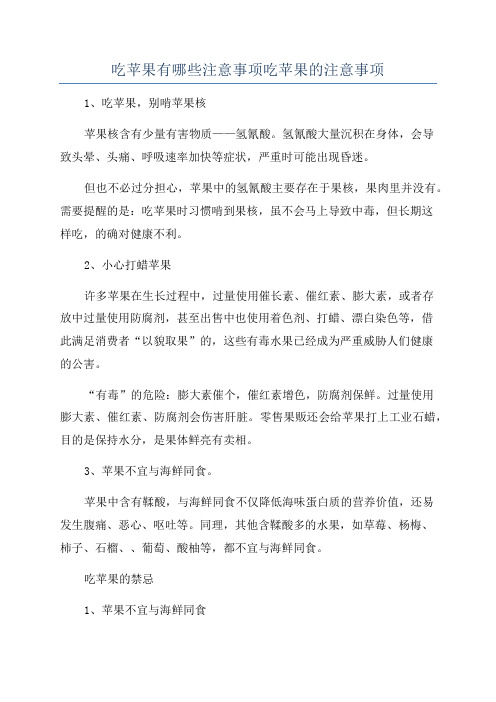 吃苹果有哪些注意事项吃苹果的注意事项

1、吃苹果，别啃苹果核

苹果核含有少量有害物质——氢氰酸。氢氰酸大量沉积在身体，会导致头晕、头痛、呼吸速率加快等症状，严重时可能出现昏迷。

但也不必过分担心，苹果中的氢氰酸主要存在于果核，果肉里并没有。需要提醒的是：吃苹果时习惯啃到果核，虽不会马上导致中毒，但长期这样吃，的确对健康不利。

2、小心打蜡苹果

许多苹果在生长过程中，过量使用催长素、催红素、膨大素，或者存放中过量使用防腐剂，甚至出售中也使用着色剂、打蜡、漂白染色等，借此满足消费者“以貌取果”的，这些有毒水果已经成为严重威胁人们健康的公害。

“有毒”的危险：膨大素催个，催红素增色，防腐剂保鲜。过量使用膨大素、催红素、防腐剂会伤害肝脏。零售果贩还会给苹果打上工业石蜡，目的是保持水分，是果体鲜亮有卖相。

3、苹果不宜与海鲜同食。

苹果中含有鞣酸，与海鲜同食不仅降低海味蛋白质的营养价值，还易发生腹痛、恶心、呕吐等。同理，其他含鞣酸多的水果，如草莓、杨梅、柿子、石榴、、葡萄、酸柚等，都不宜与海鲜同食。

吃苹果的禁忌

1、苹果不宜与海鲜同食